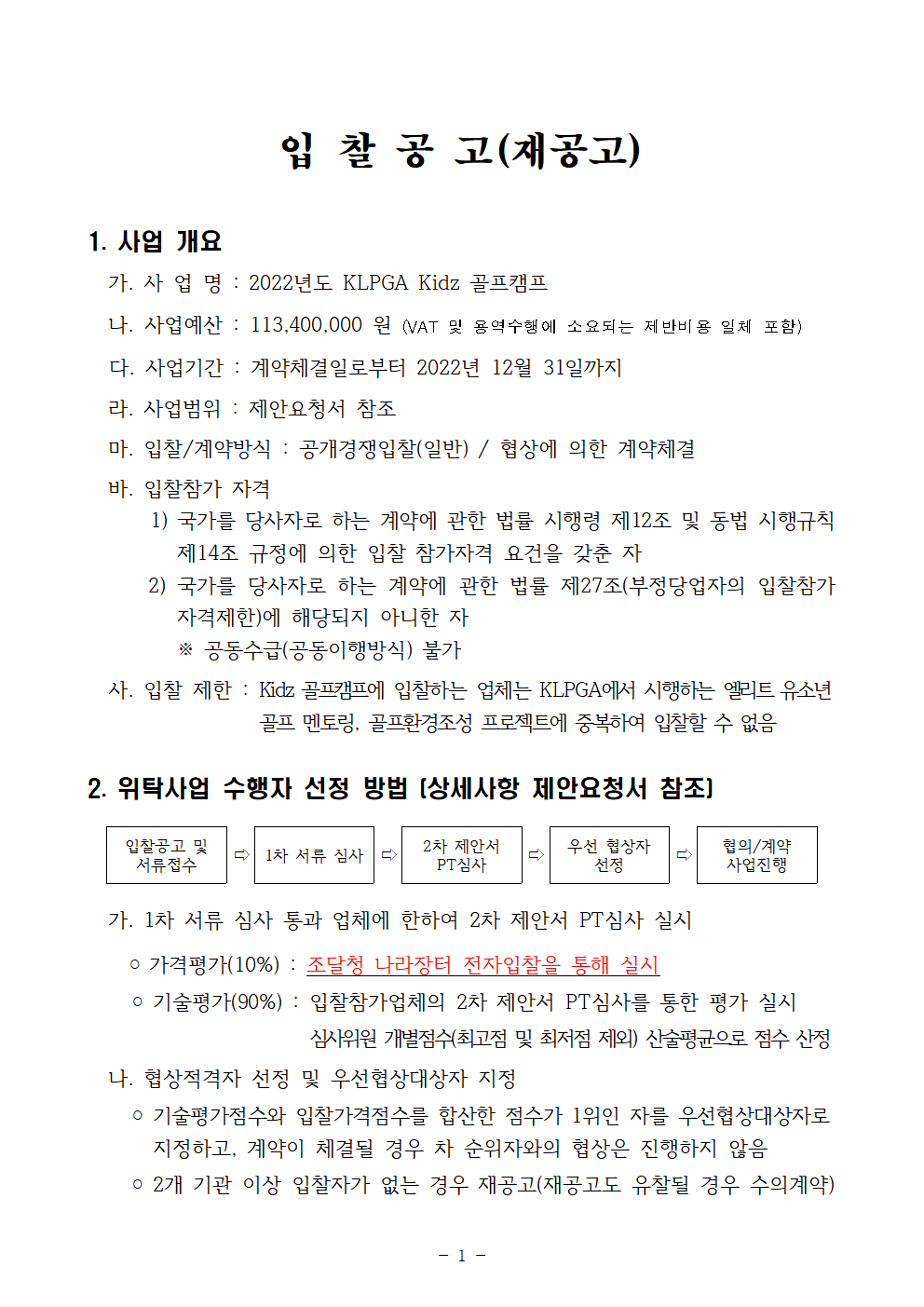 입 찰 공 고(재공고)

1. 사업 개요

가. 사 업 명 : 2022년도 KLPGA Kidz 골프캠프

나. 사업예산 : 113,400,000 원 (VAT 및 용역수행에 소요되는 제반비용 일체 포함)

다. 사업기간 : 계약체결일로부터 2022년 12월 31일까지

라. 사업범위 : 제안요청서 참조

마. 입찰/계약방식 : 공개경쟁입찰(일반) / 협상에 의한 계약체결

바. 입찰참가 자격

1) 국가를 당사자로 하는 계약에 관한 법률 시행령 제12조 및 동법 시행규칙 제14조 규정에 의한 입찰 참가자격 요건을 갖춘 자

2) 국가를 당사자로 하는 계약에 관한 법률 제27조(부정당업자의 입찰참가 자격제한)에 해당되지 아니한 자

※ 공동수급(공동이행방식) 불가

사. 입찰 제한 : Kidz 골프캠프에 입찰하는 업체는 KLPGA에서 시행하는 엘리트 유소년 골프 멘토링, 골프환경조성 프로젝트에 중복하여 입찰할 수 없음

2. 위탁사업 수행자 선정 방법 [상세사항 제안요청서 참조]

입찰공고 및 서류접수 ⇨ 1차 서류 심사 ⇨ 2차 제안서 PT심사 ⇨ 우선 협상자 선정 ⇨ 협의/계약 사업진행

가. 1차 서류 심사 통과 업체에 한하여 2차 제안서 PT심사 실시

○ 가격평가(10%) : 조달청 나라장터 전자입찰을 통해 실시

○ 기술평가(90%) : 입찰참가업체의 2차 제안서 PT심사를 통한 평가 실시
심사위원 개별점수(최고점 및 최저점 제외) 산술평균으로 점수 산정

나. 협상적격자 선정 및 우선협상대상자 지정

○ 기술평가점수와 입찰가격점수를 합산한 점수가 1위인 자를 우선협상대상자로 지정하고, 계약이 체결될 경우 차 순위자와의 협상은 진행하지 않음

○ 2개 기관 이상 입찰자가 없는 경우 재공고(재공고도 유찰될 경우 수의계약)

- 1 -